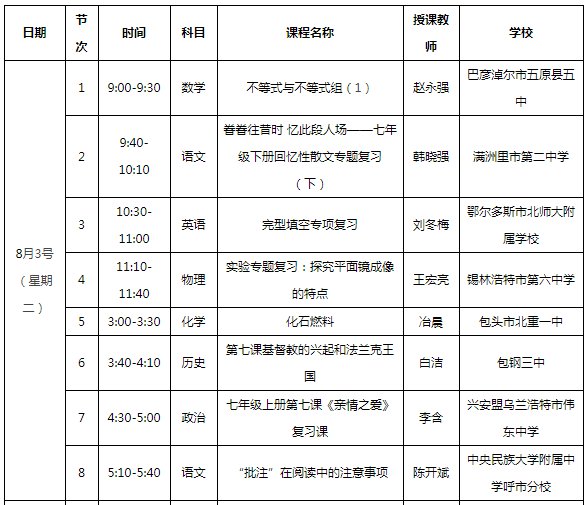 | 日期 | 节次 | 时间 | 科目 | 课程名称 | 授课教师 | 学校 |
|---|---|---|---|---|---|---|
| 8月3号（星期二） | 1 | 9:00-9:30 | 数学 | 不等式与不等式组（1） | 赵永强 | 巴彦淖尔市五原县五中 |
| | 2 | 9:40-10:10 | 语文 | 眷眷往昔时 忆此段人场——七年级下册回忆性散文专题复习（下） | 韩晓强 | 满洲里市第二中学 |
| | 3 | 10:30-11:00 | 英语 | 完型填空专项复习 | 刘冬梅 | 鄂尔多斯市北师大附属学校 |
| | 4 | 11:10-11:40 | 物理 | 实验专题复习：探究平面镜成像的特点 | 王宏亮 | 锡林浩特市第六中学 |
| | 5 | 3:00-3:30 | 化学 | 化石燃料 | 冶晨 | 包头市北重一中 |
| | 6 | 3:40-4:10 | 历史 | 第七课基督教的兴起和法兰克王国 | 白洁 | 包钢三中 |
| | 7 | 4:30-5:00 | 政治 | 七年级上册第七课《亲情之爱》复习课 | 李含 | 兴安盟乌兰浩特市伟东中学 |
| | 8 | 5:10-5:40 | 语文 | “批注”在阅读中的注意事项 | 陈开斌 | 中央民族大学附属中学呼市分校 |